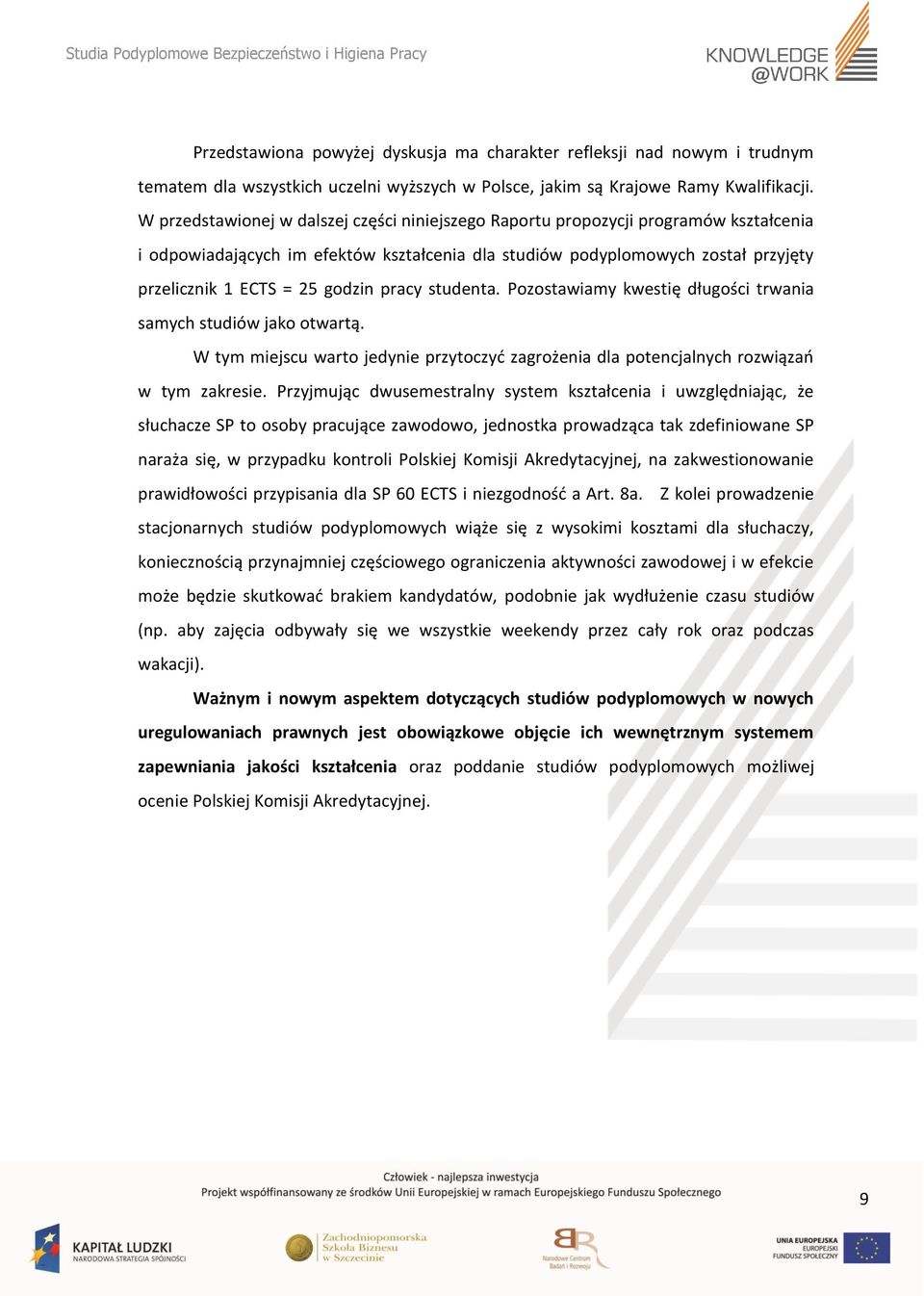 Studia Podyplomowe Bezpieczeństwo i Higiena Pracy

KNOWLEDGE @WORK

Przedstawiona powyżej dyskusja ma charakter refleksji nad nowym i trudnym tematem dla wszystkich uczelni wyższych w Polsce, jakim są Krajowe Ramy Kwalifikacji. W przedstawionej w dalszej części niniejszego Raportu propozycji programów kształcenia i odpowiadających im efektów kształcenia dla studiów podyplomowych został przyjęty przelicznik 1 ECTS = 25 godzin pracy studenta. Pozostawiamy kwestię długości trwania samych studiów jako otwartą.

W tym miejscu warto jedynie przytoczyć zagrożenia dla potencjalnych rozwiązań w tym zakresie. Przyjmując dwusemestralny system kształcenia i uwzględniając, że słuchacze SP to osoby pracujące zawodowo, jednostka prowadząca tak zdefiniowane SP naraża się, w przypadku kontroli Polskiej Komisji Akredytacyjnej, na zakwestionowanie prawidłowości przypisania dla SP 60 ECTS i niezgodność a Art. 8a. Z kolei prowadzenie stacjonarnych studiów podyplomowych wiąże się z wysokimi kosztami dla słuchaczy, koniecznością przynajmniej częściowego ograniczenia aktywności zawodowej i w efekcie może będzie skutkować brakiem kandydatów, podobnie jak wydłużenie czasu studiów (np. aby zajęcia odbywały się we wszystkie weekendy przez cały rok oraz podczas wakacji).

Ważnym i nowym aspektem dotyczących studiów podyplomowych w nowych uregulowaniach prawnych jest obowiązkowe objęcie ich wewnętrznym systemem zapewniania jakości kształcenia oraz poddanie studiów podyplomowych możliwej ocenie Polskiej Komisji Akredytacyjnej.

Człowiek - najlepsza inwestycja
Projekt współfinansowany ze środków Unii Europejskiej w ramach Europejskiego Funduszu Społecznego

9

KAPITAŁ LUDZKI
NARODOWA STRATEGIA SPÓJNOŚCI

Zachodniopomorska Szkoła Biznesu w Szczecinie

Narodowe Centrum Badań i Rozwoju

UNIA EUROPEJSKA
EUROPEJSKI FUNDUSZ SPOŁECZNY